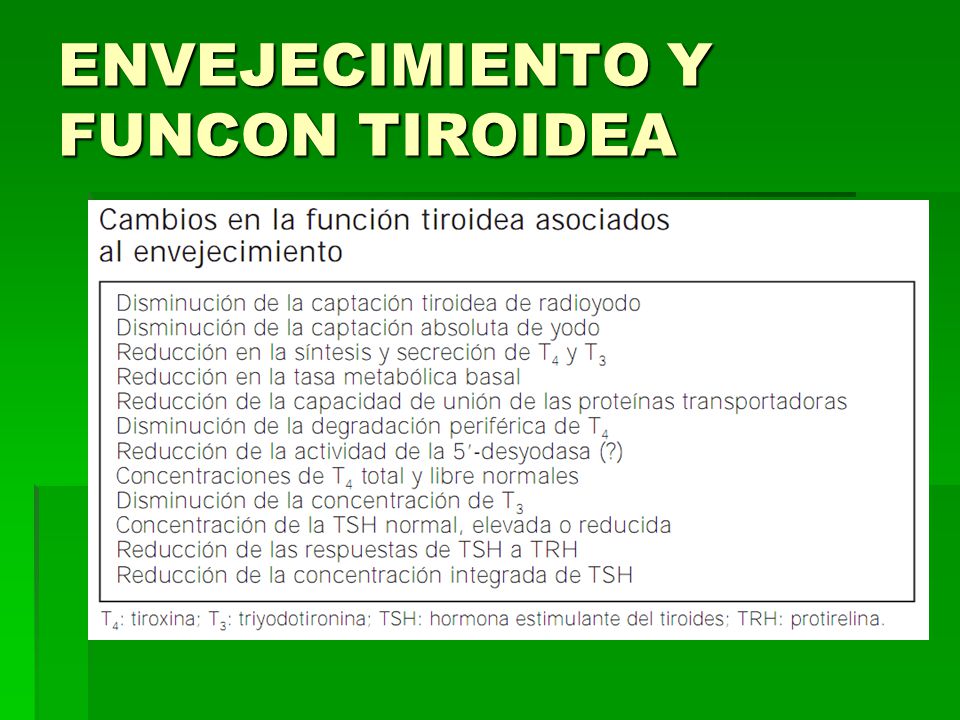 ENVEJECIMIENTO Y FUNCON TIROIDEA

Cambios en la función tiroidea asociados al envejecimiento

Disminución de la captación tiroidea de radioyodo
Disminución de la captación absoluta de yodo
Reducción en la síntesis y secreción de $T_4$ y $T_3$
Reducción en la tasa metabólica basal
Reducción de la capacidad de unión de las proteínas transportadoras
Disminución de la degradación periférica de $T_4$
Reducción de la actividad de la 5'-desyodasa (?)
Concentraciones de $T_4$ total y libre normales
Disminución de la concentración de $T_3$
Concentración de la TSH normal, elevada o reducida
Reducción de las respuestas de TSH a TRH
Reducción de la concentración integrada de TSH

$T_4$: tiroxina; $T_3$: triyodotironina; TSH: hormona estimulante del tiroides; TRH: protirelina.